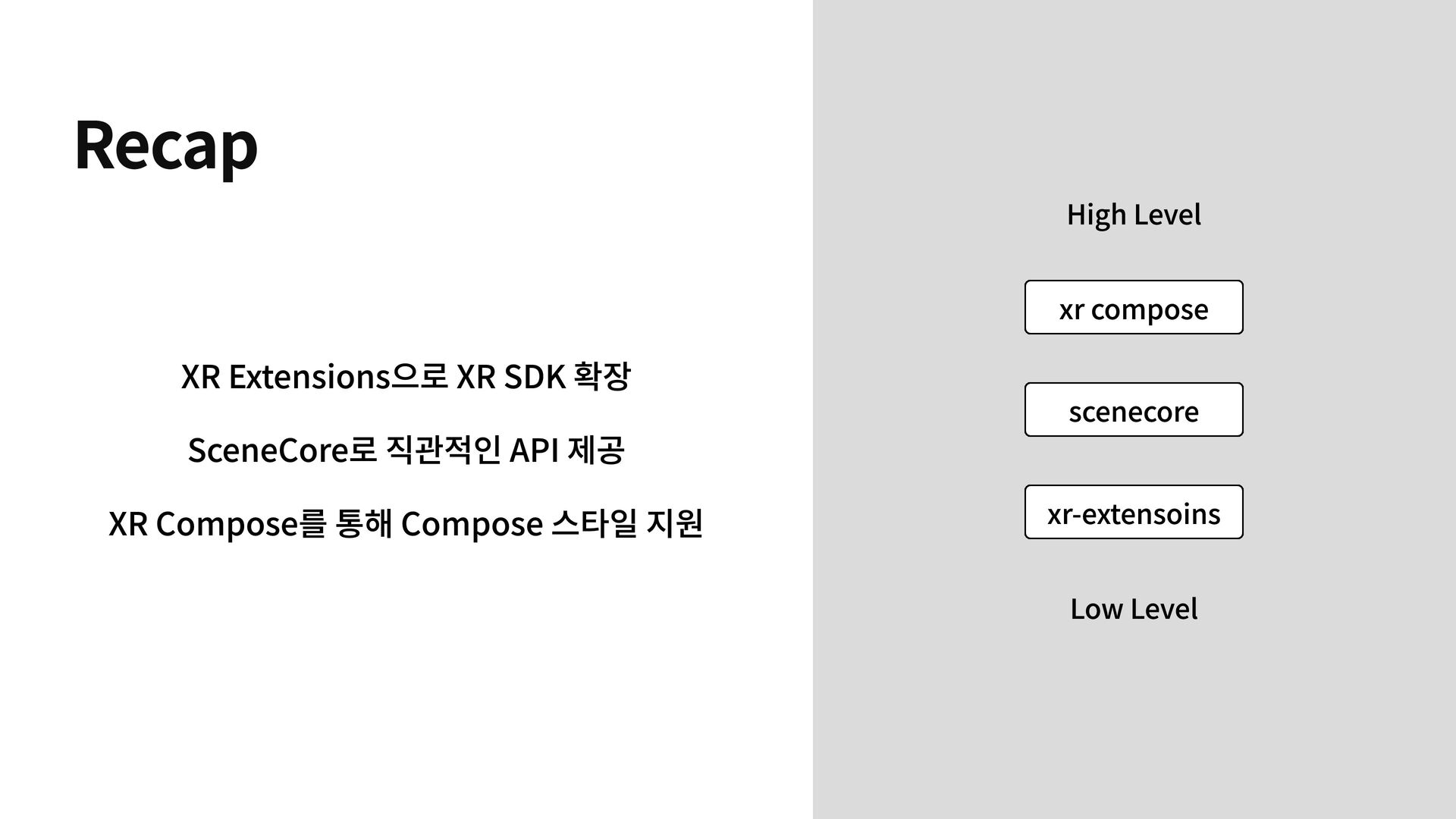 Recap

XR Extensions으로 XR SDK 확장

SceneCore로 직관적인 API 제공

XR Compose를 통해 Compose 스타일 지원

High Level

xr compose

scenecore

xr-extensoins

Low Level